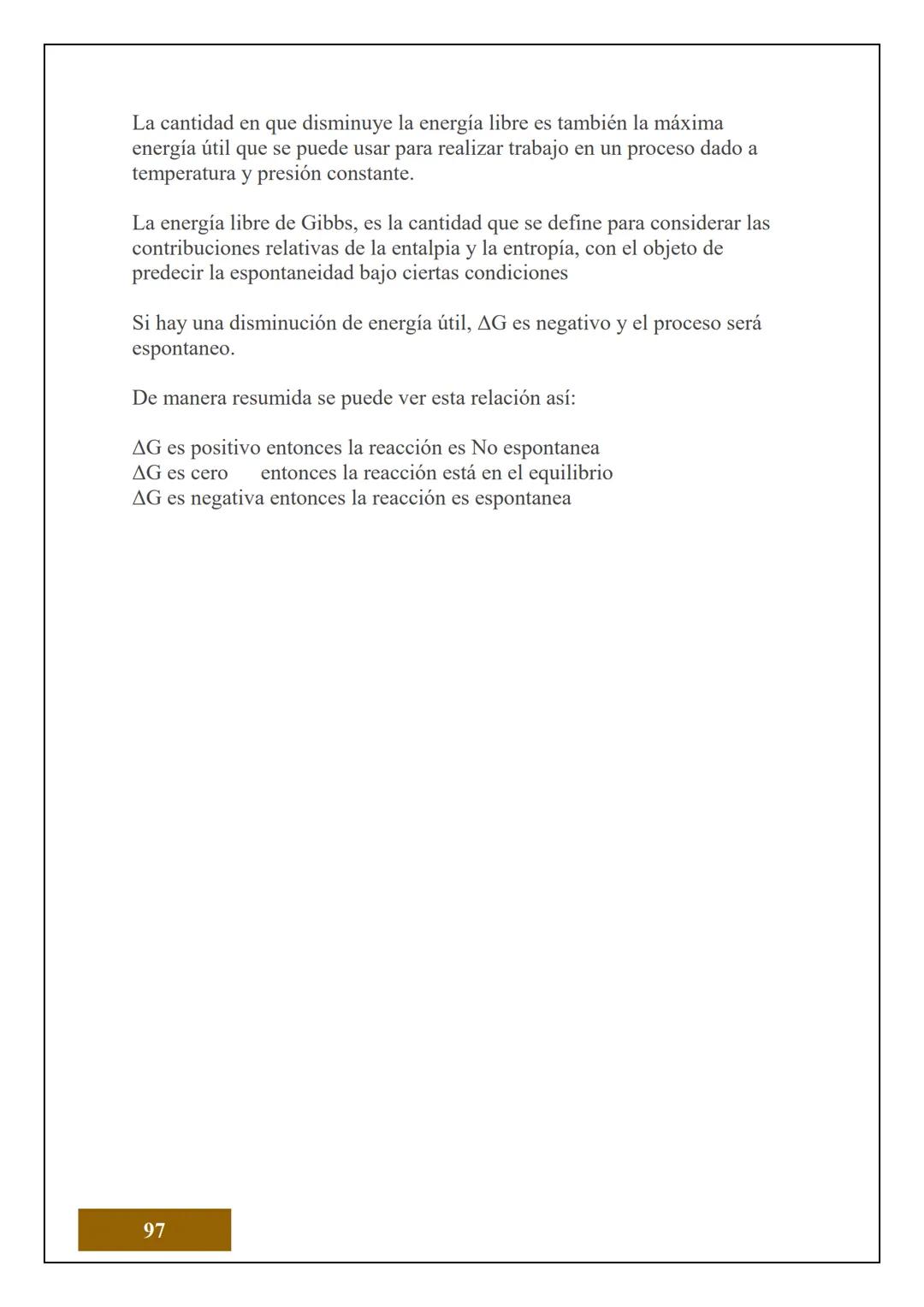 La cantidad en que disminuye la energía libre es también la máxima energía útil que se puede usar para realizar trabajo en un proceso dado a temperatura y presión constante.

La energía libre de Gibbs, es la cantidad que se define para considerar las contribuciones relativas de la entalpia y la entropía, con el objeto de predecir la espontaneidad bajo ciertas condiciones

Si hay una disminución de energía útil, $\Delta G$ es negativo y el proceso será espontaneo.

De manera resumida se puede ver esta relación así:

$\Delta G$ es positivo entonces la reacción es No espontanea
$\Delta G$ es cero entonces la reacción está en el equilibrio
$\Delta G$ es negativa entonces la reacción es espontanea

97